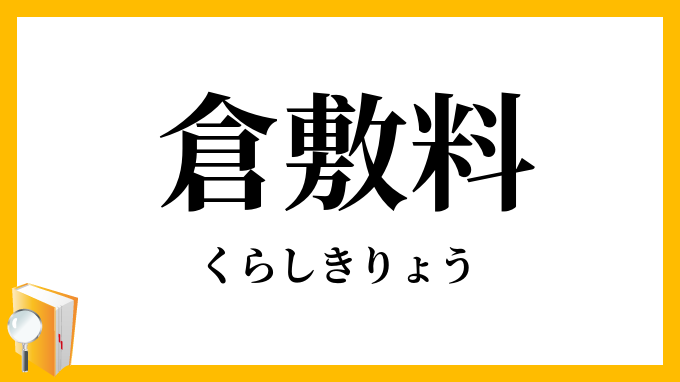 倉敷料

くらしきりょう